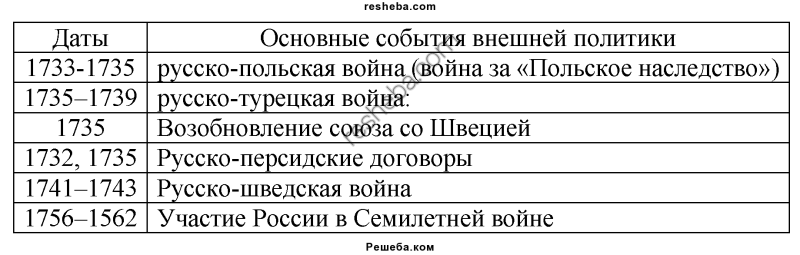 resheba.com

| Даты | Основные события внешней политики |
|---|---|
| 1733-1735 | русско-польская война (война за «Польское наследство») |
| 1735–1739 | русско-турецкая война: |
| 1735 | Возобновление союза со Швецией |
| 1732, 1735 | Русско-персидские договоры |
| 1741–1743 | Русско-шведская война |
| 1756–1562 | Участие России в Семилетней войне |

resheba.com

Решеба.ком